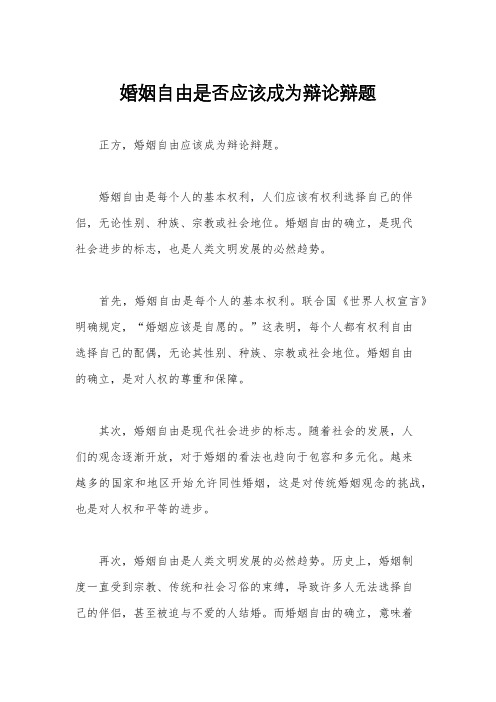 婚姻自由是否应该成为辩论辩题

正方，婚姻自由应该成为辩论辩题。

婚姻自由是每个人的基本权利，人们应该有权利选择自己的伴侣，无论性别、种族、宗教或社会地位。婚姻自由的确立，是现代社会进步的标志，也是人类文明发展的必然趋势。

首先，婚姻自由是每个人的基本权利。联合国《世界人权宣言》明确规定，“婚姻应该是自愿的。”这表明，每个人都有权利自由选择自己的配偶，无论其性别、种族、宗教或社会地位。婚姻自由的确立，是对人权的尊重和保障。

其次，婚姻自由是现代社会进步的标志。随着社会的发展，人们的观念逐渐开放，对于婚姻的看法也趋向于包容和多元化。越来越多的国家和地区开始允许同性婚姻，这是对传统婚姻观念的挑战，也是对人权和平等的进步。

再次，婚姻自由是人类文明发展的必然趋势。历史上，婚姻制度一直受到宗教、传统和社会习俗的束缚，导致许多人无法选择自己的伴侣，甚至被迫与不爱的人结婚。而婚姻自由的确立，意味着